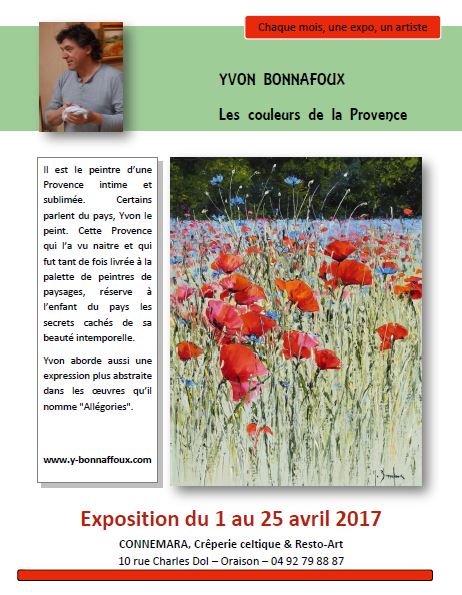 Chaque mois, une expo, un artiste

YVON BONNAFOUX

Les couleurs de la Provence

Il est le peintre d'une Provence intime et sublimée. Certains parlent du pays, Yvon le peint. Cette Provence qui l'a vu naitre et qui fut tant de fois livrée à la palette de peintres de paysages, réserve à l'enfant du pays les secrets cachés de sa beauté intemporelle.

Yvon aborde aussi une expression plus abstraite dans les œuvres qu'il nomme "Allégories".

www.y-bonnaffoux.com

Exposition du 1 au 25 avril 2017

CONNEMARA, Crêperie celtique & Resto-Art

10 rue Charles Dol – Oraison – 04 92 79 88 87